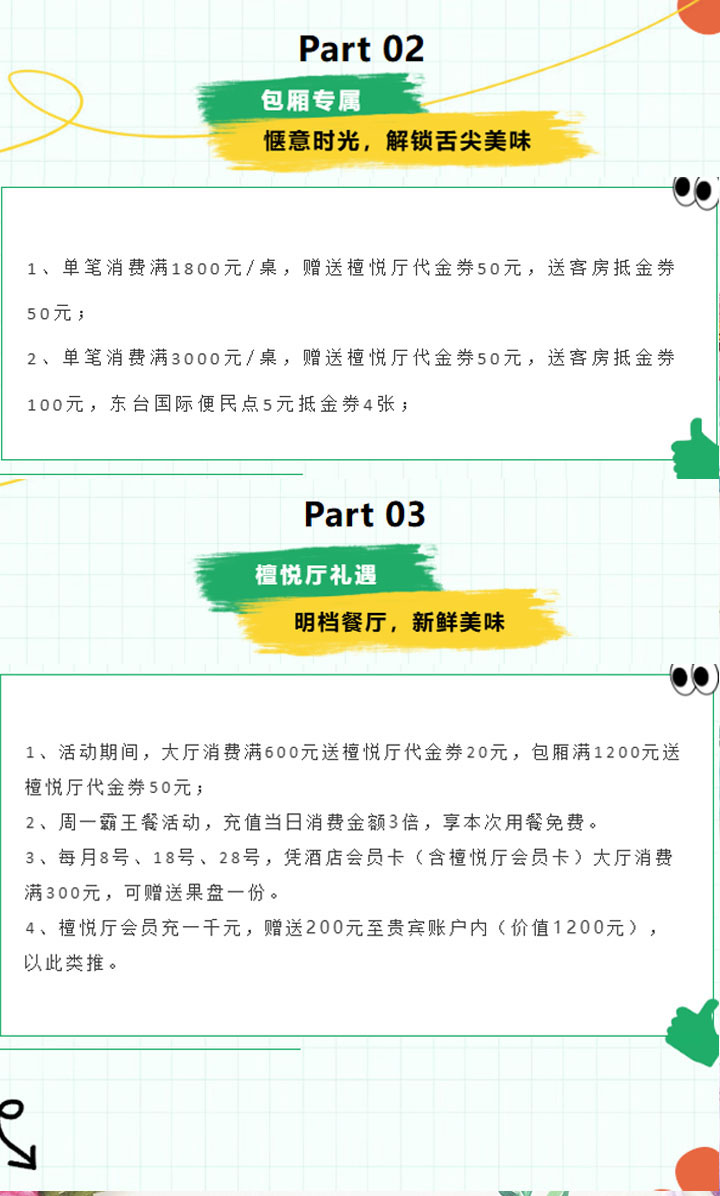 Part 02

包厢专属

惬意时光，解锁舌尖美味

1、单笔消费满1800元/桌，赠送檀悦厅代金券50元，送客房抵金券50元；

2、单笔消费满3000元/桌，赠送檀悦厅代金券50元，送客房抵金券100元，东台国际便民点5元抵金券4张；

Part 03

檀悦厅礼遇

明档餐厅，新鲜美味

1、活动期间，大厅消费满600元送檀悦厅代金券20元，包厢满1200元送檀悦厅代金券50元；

2、周一霸王餐活动，充值当日消费金额3倍，享本次用餐免费。

3、每月8号、18号、28号，凭酒店会员卡（含檀悦厅会员卡）大厅消费满300元，可赠送果盘一份。

4、檀悦厅会员充一千元，赠送200元至贵宾账户内（价值1200元），以此类推。